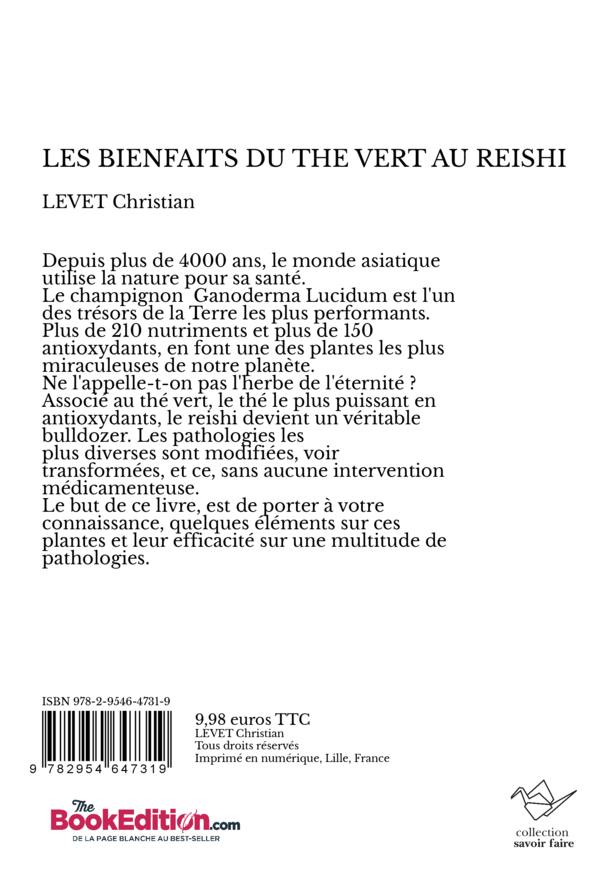 LES BIENFAITS DU THE VERT AU REISHI

LEVET Christian

Depuis plus de 4000 ans, le monde asiatique utilise la nature pour sa santé.
Le champignon Ganoderma Lucidum est l'un des trésors de la Terre les plus performants.
Plus de 210 nutriments et plus de 150 antioxydants, en font une des plantes les plus miraculeuses de notre planète.
Ne l'appelle-t-on pas l'herbe de l'éternité ?
Associé au thé vert, le thé le plus puissant en antioxydants, le reishi devient un véritable bulldozer. Les pathologies les plus diverses sont modifiées, voir transformées, et ce, sans aucune intervention médicamenteuse.
Le but de ce livre, est de porter à votre connaissance, quelques éléments sur ces plantes et leur efficacité sur une multitude de pathologies.

ISBN 978-2-9546-4731-9

9 782954 647319

9,98 euros TTC
LEVET Christian
Tous droits réservés
Imprimé en numérique, Lille, France

The BookEdition.com
DE LA PAGE BLANCHE AU BEST-SELLER

collection
savoir faire